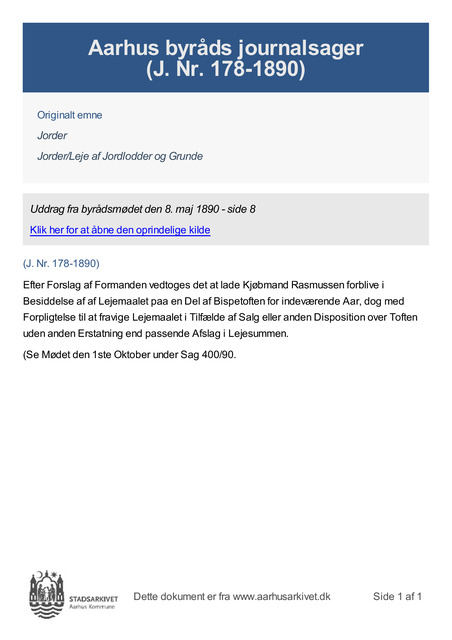 Aarhus byråds journalsager
(J. Nr. 178-1890)

Originalt emne

Jorder

Jorder/Leje af Jordlodder og Grunde

Uddrag fra byrådsmødet den 8. maj 1890 - side 8

Klik her for at åbne den oprindelige kilde

(J. Nr. 178-1890)

Efter Forslag af Formanden vedtoges det at lade Kjøbmand Rasmussen forblive i Besiddelse af af Lejemaalet paa en Del af Bispetoften for indeværende Aar, dog med Forpligtelse til at fravige Lejemaalet i Tilfælde af Salg eller anden Disposition over Toften uden anden Erstatning end passende Afslag i Lejesummen.

(Se Mødet den 1ste Oktober under Sag 400/90.

STADSARKIVET
Aarhus Kommune

Dette dokument er fra www.aarhusarkivet.dk

Side 1 af 1